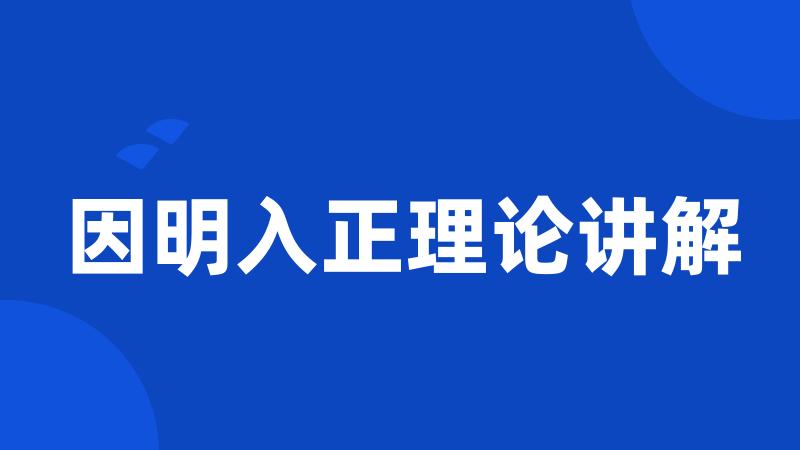 因明入正理论讲解